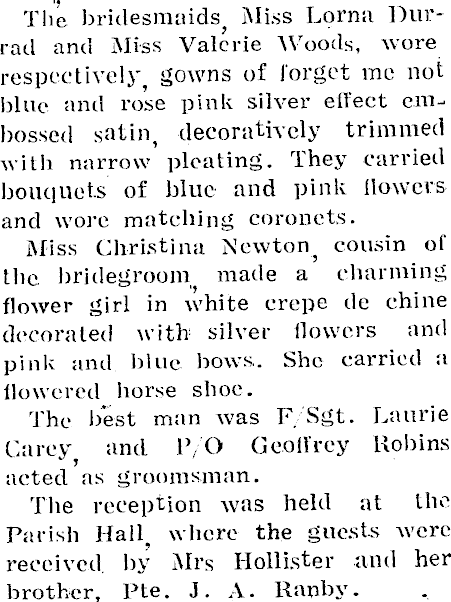 The bridesmaids, Miss Lorna Durrad and Miss Valerie Woods, wore respectively, gowns of forget me not blue and rose pink silver effect embossed satin, decoratively trimmed with narrow pleating. They carried bouquets of blue and pink flowers and wore matching coronets.

Miss Christina Newton, cousin of the bridegroom, made a charming flower girl in white crepe de chine decorated with silver flowers and pink and blue bows. She carried a flowered horse shoe.

The best man was F/Sgt. Laurie Carey, and P/O Geoffrey Robins acted as groomsman.

The reception was held at the Parish Hall, where the guests were received by Mrs Hollister and her brother, Pte. J. A. Ranby.